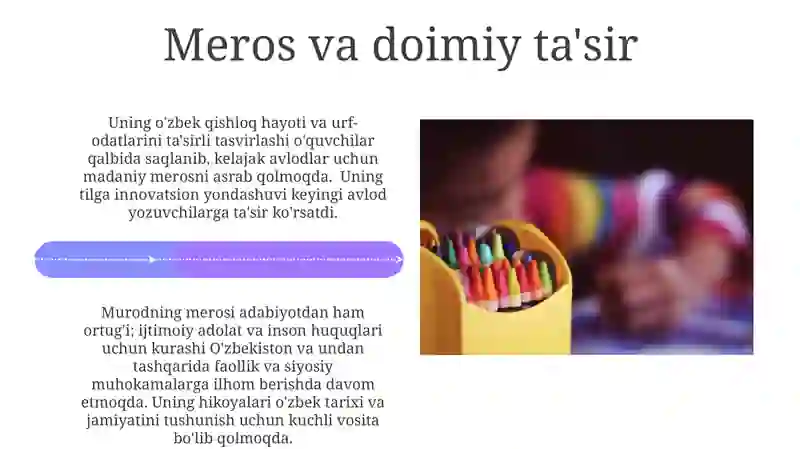 Meros va doimiy ta'sir

Uning o'zbek qishloq hayoti va urf-odatlarini ta'sirli tasvirlashi o'quvchilar qalbida saqlanib, kelajak avlodlar uchun madaniy merosni asrab qolmoqda. Uning tilga innovatsion yondashuvi keyingi avlod yozuvchilarga ta'sir ko'rsatdi.

Murodning merosi adabiyotdan ham ortug'i; ijtimoiy adolat va inson huquqlari uchun kurashi O'zbekiston va undan tashqarida faollik va siyosiy muhokamalarga ilhom berishda davom etmoqda. Uning hikoyalari o'zbek tarixi va jamiyatini tushunish uchun kuchli vosita bo'lib qolmoqda.